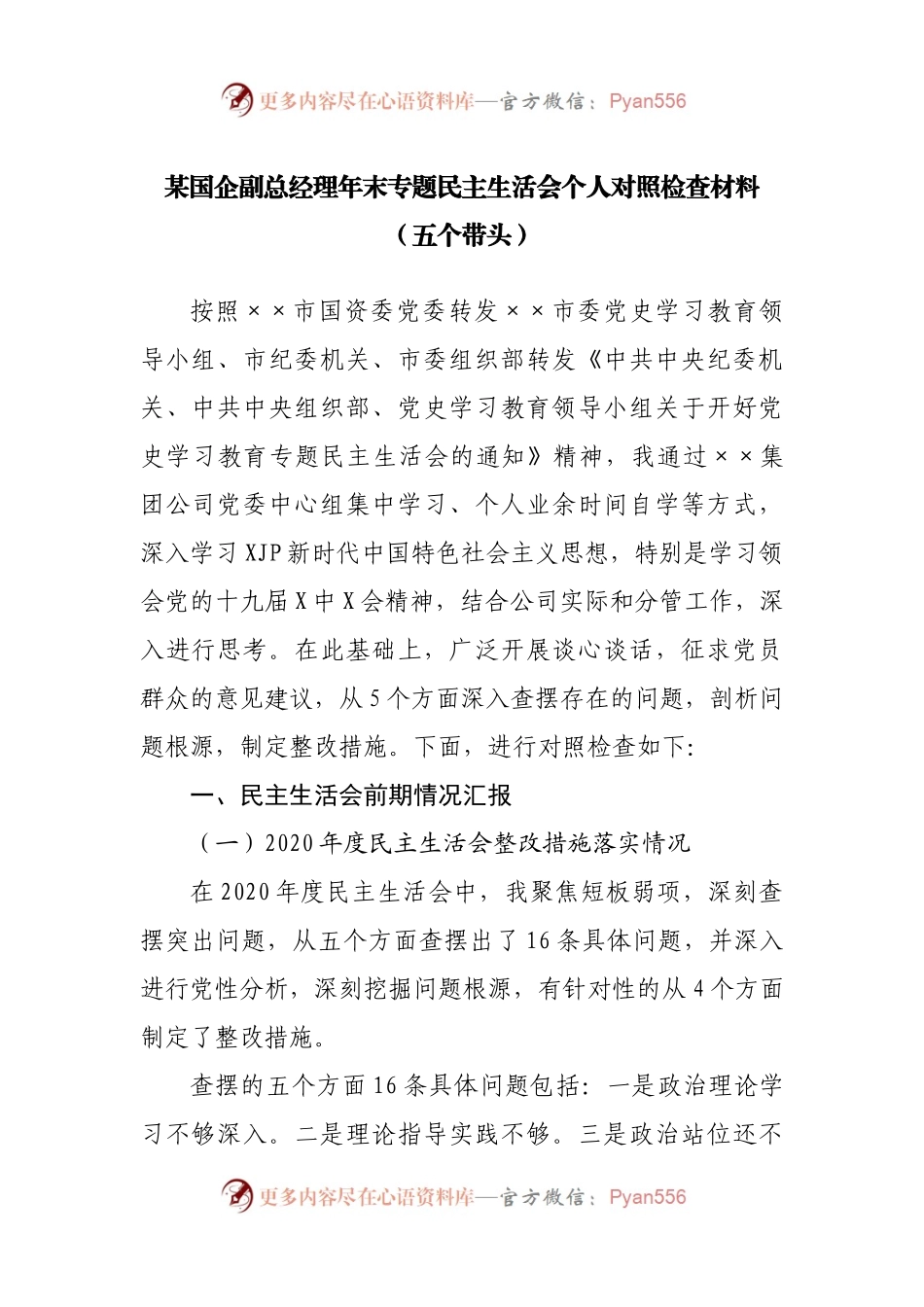 更多内容尽在心语资料库—官方微信：Pyan556

某国企副总经理年末专题民主生活会个人对照检查材料
（五个带头）

按照××市国资委党委转发××市委党史学习教育领导小组、市纪委机关、市委组织部转发《中共中央纪委机关、中共中央组织部、党史学习教育领导小组关于开好党史学习教育专题民主生活会的通知》精神，我通过××集团公司党委中心组集中学习、个人业余时间自学等方式，深入学习XJP新时代中国特色社会主义思想，特别是学习领会党的十九届X中X会精神，结合公司实际和分管工作，深入进行思考。在此基础上，广泛开展谈心谈话，征求党员群众的意见建议，从5个方面深入查摆存在的问题，剖析问题根源，制定整改措施。下面，进行对照检查如下:

一、民主生活会前期情况汇报

（一）2020年度民主生活会整改措施落实情况

在2020年度民主生活会中，我聚焦短板弱项，深刻查摆突出问题，从五个方面查摆出了16条具体问题，并深入进行党性分析，深刻挖掘问题根源，有针对性的从4个方面制定了整改措施。

查摆的五个方面16条具体问题包括：一是政治理论学习不够深入。二是理论指导实践不够。三是政治站位还不

更多内容尽在心语资料库—官方微信：Pyan556